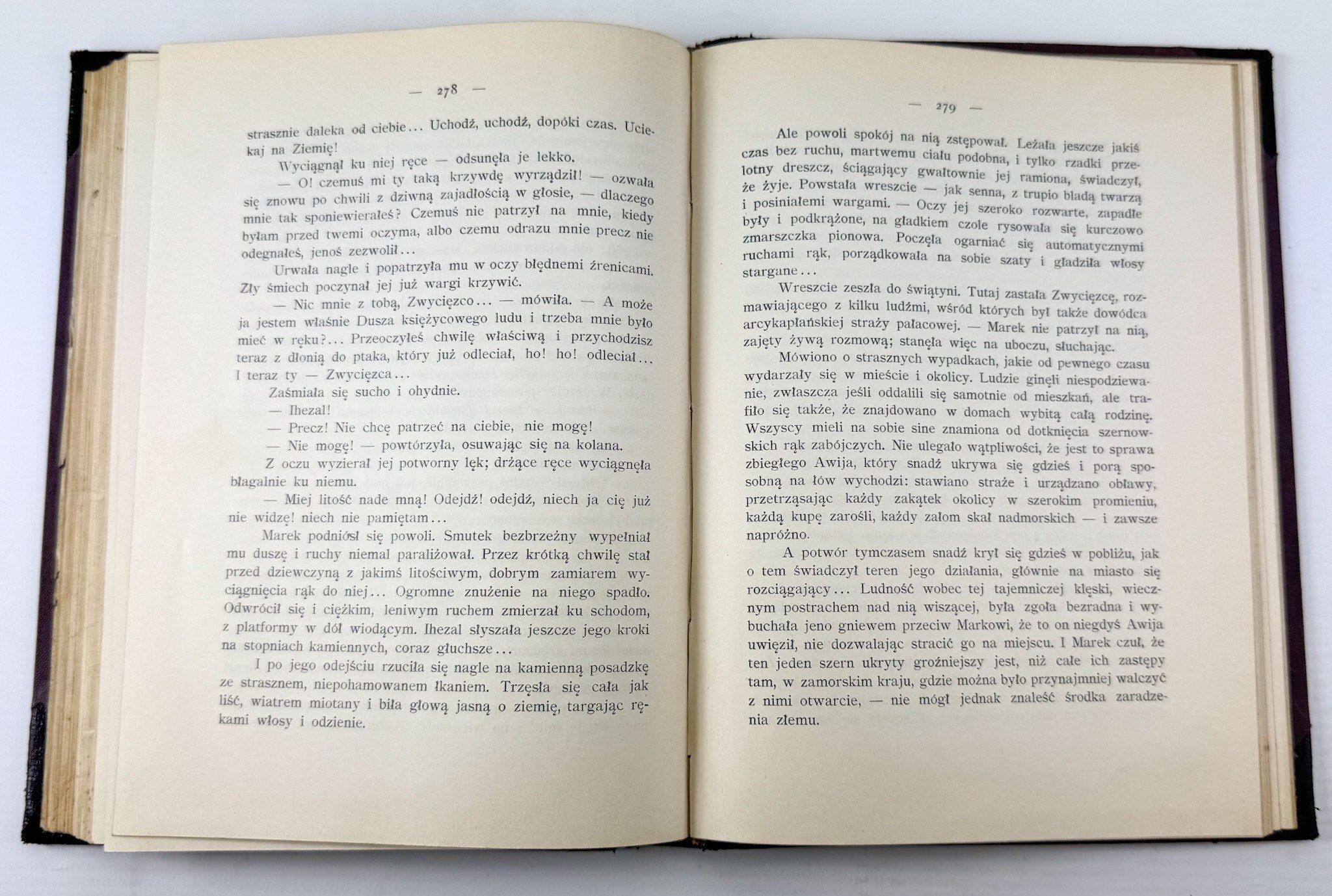 — 278 —

strasznie daleka od ciebie... Uchodź, uchodź, dopóki czas. Uciekaj na Ziemię!

Wyciągnął ku niej ręce — odsunęła je lekko.

— O! czemuś mi ty taką krzywdę wyrządził! — ozwała się znowu po chwili z dziwną zajadłością w głosie, — dlaczego mnie tak sponiewierałeś? Czemuś nie patrzył na mnie, kiedy byłam przed twemi oczyma, albo czemu odrazu mnie precz nie odegnałeś, jenoś zezwolił...

Urwała nagle i popatrzyła mu w oczy błędnemi źrenicami. Zły śmiech poczynał jej już wargi krzywić.

— Nic mnie z tobą, Zwycięzco... — mówiła. — A może ja jestem właśnie Dusza księżycowego ludu i trzeba mnie było mieć w ręku?... Przeoczyłeś chwilę właściwą i przychodzisz teraz z dłonią do ptaka, który już odleciał, ho! ho! odleciał... I teraz ty — Zwycięzca...

Zaśmiała się sucho i ohydnie.

— Ihezal!

— Precz! Nie chcę patrzeć na ciebie, nie mogę!

— Nie mogę! — powtórzyła, osuwając się na kolana.

Z oczu wyzierał jej potworny lęk; drżące ręce wyciągnęła błagalnie ku niemu.

— Miej litość nade mną! Odejdź! odejdź, niech ja cię już nie widzę! niech nie pamiętam...

Marek podniósł się powoli. Smutek bezbrzeżny wypełniał mu duszę i ruchy niemal paraliżował. Przez krótką chwilę stał przed dziewczyną z jakimś litościwym, dobrym zamiarem wyciągnięcia rąk do niej... Ogromne znużenie na niego spadło. Odwrócił się i ciężkim, leniwym ruchem zmierzał ku schodom, z platformy w dół wiodącym. Ihezal słyszała jeszcze jego kroki na stopniach kamiennych, coraz głuchsze...

I po jego odejściu rzuciła się nagle na kamienną posadzkę ze strasznem, niepohamowanem łkaniem. Trzęsła się cała jak liść, wiatrem miotany i biła głową jasną o ziemię, targając rękami włosy i odzienie.

— 279 —

Ale powoli spokój na nią zstępował. Leżała jeszcze jakiś czas bez ruchu, martwemu ciału podobna, i tylko rzadki przelotny dreszcz, ściągający gwałtownie jej ramiona, świadczył, że żyje. Powstała wreszcie — jak senna, z trupio bladą twarzą i posiniałemi wargami. — Oczy jej szeroko rozwarte, zapadłe były i podkrążone, na gładkiem czole rysowała się kurczowo zmarszczka pionowa. Poczęła ogarniać się automatycznymi ruchami rąk, porządkowała na sobie szaty i gładziła włosy stargane...

Wreszcie zeszła do świątyni. Tutaj zastała Zwycięzcę, rozmawiającego z kilku ludźmi, wśród których był także dowódca arcykapłańskiej straży pałacowej. — Marek nie patrzył na nią, zajęty żywą rozmową; stanęła więc na uboczu, słuchając.

Mówiono o strasznych wypadkach, jakie od pewnego czasu wydarzały się w mieście i okolicy. Ludzie ginęli niespodziewanie, zwłaszcza jeśli oddalili się samotnie od mieszkań, ale trafiło się także, że znajdowano w domach wybitą całą rodzinę. Wszyscy mieli na sobie sine znamiona od dotknięcia szernowskich rąk zabójczych. Nie ulegało wątpliwości, że jest to sprawa zbiegłego Awija, który snadź ukrywa się gdzieś i porą sposobną na łów wychodzi: stawiano straże i urządzano obławy, przetrząsając każdy zakątek okolicy w szerokim promieniu, każdą kupę zarośli, każdy załom skał nadmorskich — i zawsze napróżno.

A potwór tymczasem snadź krył się gdzieś w pobliżu, jak o tem świadczył teren jego działania, głównie na miasto się rozciągający... Ludność wobec tej tajemniczej klęski, wiecznym postrachem nad nią wiszącej, była zgoła bezradna i wybuchała jeno gniewem przeciw Markowi, że to on niegdyś Awija uwięził, nie dozwalając stracić go na miejscu. I Marek czuł, że ten jeden szern ukryty groźniejszy jest, niż całe ich zastępy tam, w zamorskim kraju, gdzie można było przynajmniej walczyć z nimi otwarcie, — nie mógł jednak znaleść środka zaradzenia złemu.